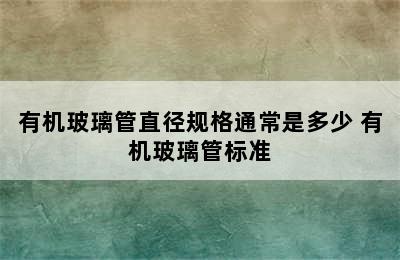 有机玻璃管直径规格通常是多少 有机玻璃管标准